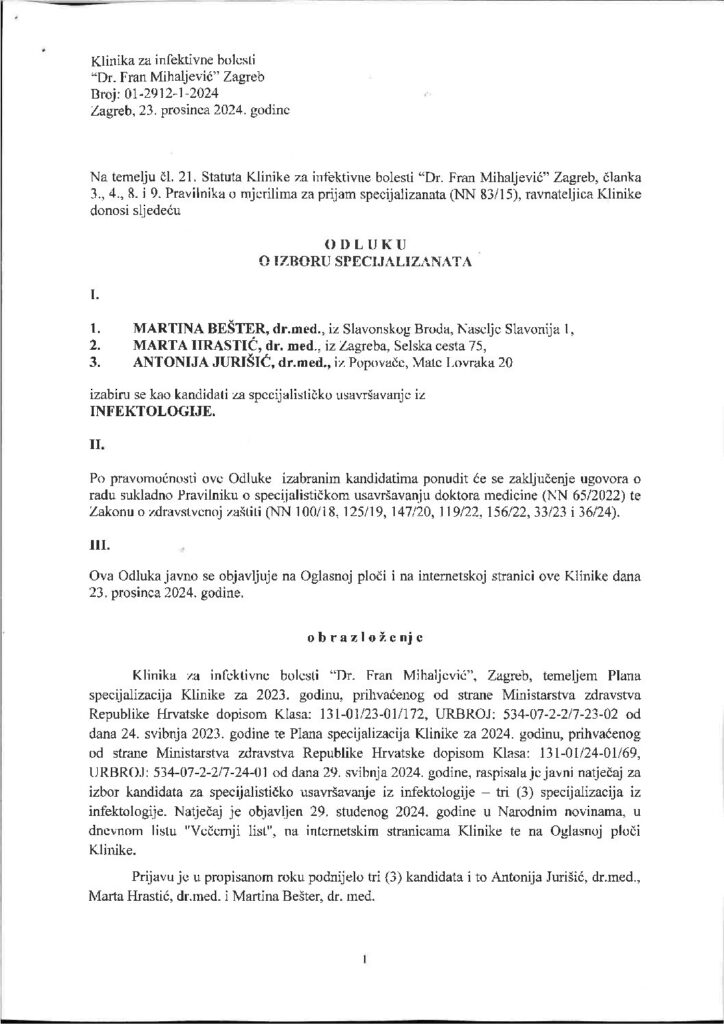 Klinika za infektivne bolesti
"Dr. Fran Mihaljević" Zagreb
Broj: 01-2912-1-2024
Zagreb, 23. prosinca 2024. godine

Na temelju čl. 21. Statuta Klinike za infektivne bolesti "Dr. Fran Mihaljević" Zagreb, članka 3., 4., 8. i 9. Pravilnika o mjerilima za prijam specijalizanata (NN 83/15), ravnateljica Klinike donosi sljedeću

ODLUKU
O IZBORU SPECIJALIZANATA

I.

1. MARTINA BEŠTER, dr.med., iz Slavonskog Broda, Naselje Slavonija 1,
2. MARTA HRASTIĆ, dr. med., iz Zagreba, Selska cesta 75,
3. ANTONIJA JURIŠIĆ, dr.med., iz Popovače, Mate Lovraka 20

izabiru se kao kandidati za specijalističko usavršavanje iz INFEKTOLOGIJE.

II.

Po pravomoćnosti ove Odluke izabranim kandidatima ponudit će se zaključenje ugovora o radu sukladno Pravilniku o specijalističkom usavršavanju doktora medicine (NN 65/2022) te Zakonu o zdravstvenoj zaštiti (NN 100/18, 125/19, 147/20, 119/22, 156/22, 33/23 i 36/24).

III.

Ova Odluka javno se objavljuje na Oglasnoj ploči i na internetskoj stranici ove Klinike dana 23. prosinca 2024. godine.

obrazloženje

Klinika za infektivne bolesti "Dr. Fran Mihaljević", Zagreb, temeljem Plana specijalizacija Klinike za 2023. godinu, prihvaćenog od strane Ministarstva zdravstva Republike Hrvatske dopisom Klasa: 131-01/23-01/172, URBROJ: 534-07-2-2/7-23-02 od dana 24. svibnja 2023. godine te Plana specijalizacija Klinike za 2024. godinu, prihvaćenog od strane Ministarstva zdravstva Republike Hrvatske dopisom Klasa: 131-01/24-01/69, URBROJ: 534-07-2-2/7-24-01 od dana 29. svibnja 2024. godine, raspisala je javni natječaj za izbor kandidata za specijalističko usavršavanje iz infektologije – tri (3) specijalizacija iz infektologije. Natječaj je objavljen 29. studenog 2024. godine u Narodnim novinama, u dnevnom listu "Večernji list", na internetskim stranicama Klinike te na Oglasnoj ploči Klinike.

Prijavu je u propisanom roku podnijelo tri (3) kandidata i to Antonija Jurišić, dr.med., Marta Hrastić, dr.med. i Martina Bešter, dr. med.

1